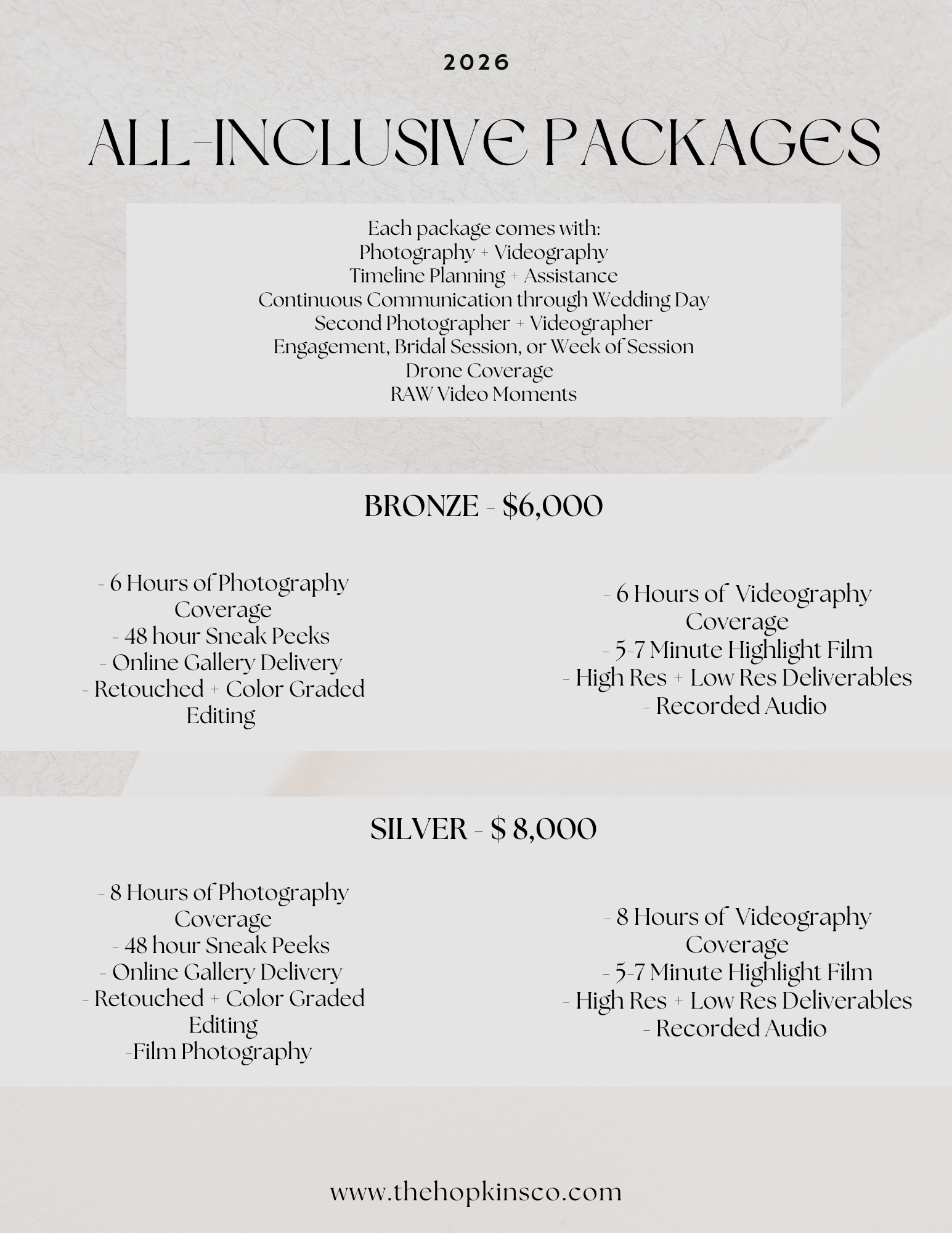 2026

ALL-INCLUSIVE PACKAGES

Each package comes with:
Photography + Videography
Timeline Planning + Assistance
Continuous Communication through Wedding Day
Second Photographer + Videographer
Engagement, Bridal Session, or Week of Session
Drone Coverage
RAW Video Moments

BRONZE - $6,000

- 6 Hours of Photography Coverage
- 48 hour Sneak Peeks
- Online Gallery Delivery
- Retouched + Color Graded Editing

- 6 Hours of Videography Coverage
- 5-7 Minute Highlight Film
- High Res + Low Res Deliverables
- Recorded Audio

SILVER - $ 8,000

- 8 Hours of Photography Coverage
- 48 hour Sneak Peeks
- Online Gallery Delivery
- Retouched + Color Graded Editing
-Film Photography

- 8 Hours of Videography Coverage
- 5-7 Minute Highlight Film
- High Res + Low Res Deliverables
- Recorded Audio

www.thehopkinsco.com